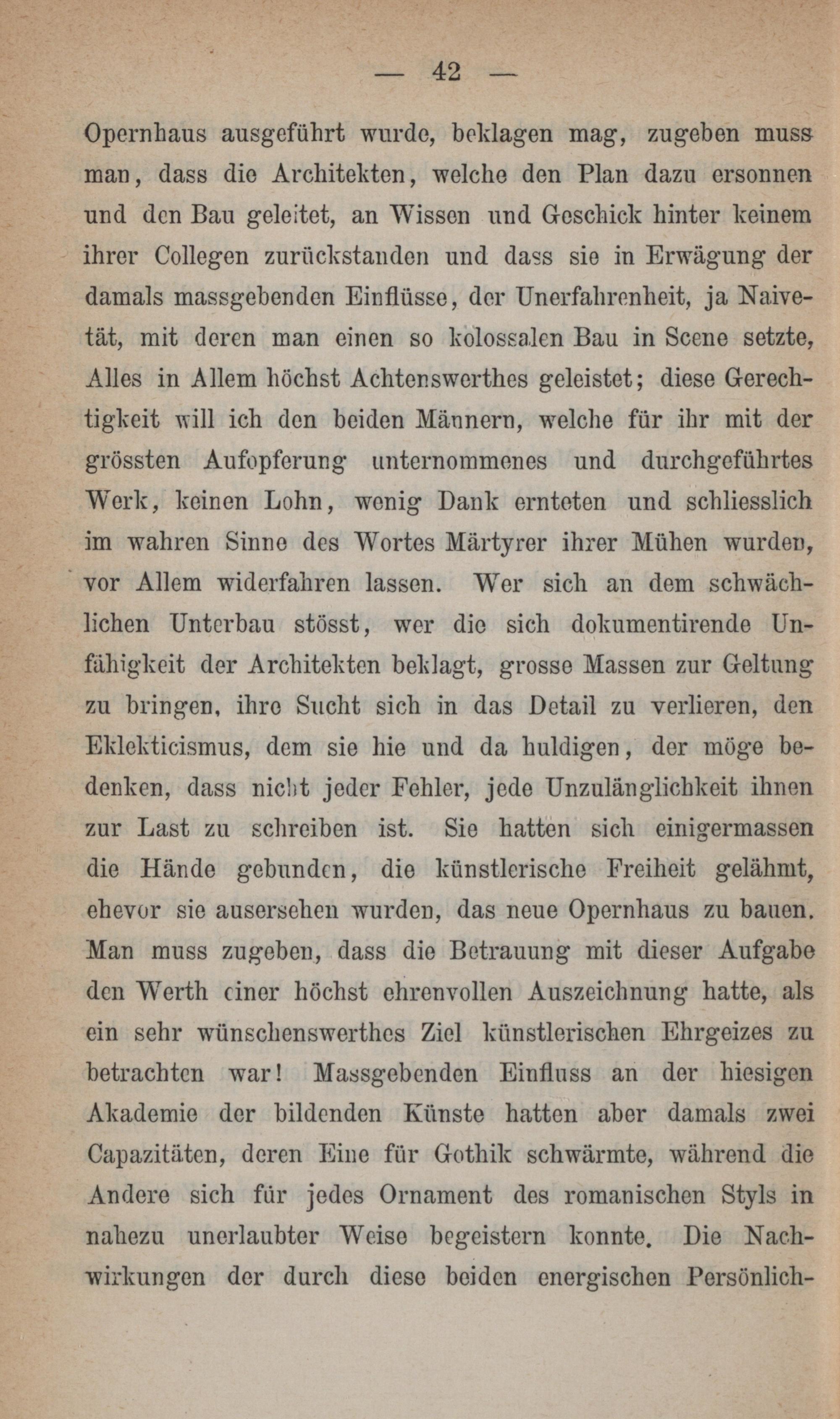 — 42 —

Opernhaus ausgeführt wurde, beklagen mag, zugeben muss man, dass die Architekten, welche den Plan dazu ersonnen und den Bau geleitet, an Wissen und Geschick hinter keinem ihrer Collegen zurückstanden und dass sie in Erwägung der damals massgebenden Einflüsse, der Unerfahrenheit, ja Naivetät, mit deren man einen so kolossalen Bau in Scene setzte, Alles in Allem höchst Achtenswerthes geleistet; diese Gerechtigkeit will ich den beiden Männern, welche für ihr mit der grössten Aufopferung unternommenes und durchgeführtes Werk, keinen Lohn, wenig Dank ernteten und schliesslich im wahren Sinne des Wortes Märtyrer ihrer Mühen wurden, vor Allem widerfahren lassen. Wer sich an dem schwächlichen Unterbau stösst, wer die sich dokumentirende Unfähigkeit der Architekten beklagt, grosse Massen zur Geltung zu bringen, ihre Sucht sich in das Detail zu verlieren, den Eklekticismus, dem sie hie und da huldigen, der möge bedenken, dass nicht jeder Fehler, jede Unzulänglichkeit ihnen zur Last zu schreiben ist. Sie hatten sich einigermassen die Hände gebunden, die künstlerische Freiheit gelähmt, ehevor sie ausersehen wurden, das neue Opernhaus zu bauen. Man muss zugeben, dass die Betrauung mit dieser Aufgabe den Werth einer höchst ehrenvollen Auszeichnung hatte, als ein sehr wünschenswerthes Ziel künstlerischen Ehrgeizes zu betrachten war! Massgebenden Einfluss an der hiesigen Akademie der bildenden Künste hatten aber damals zwei Capazitäten, deren Eine für Gothik schwärmte, während die Andere sich für jedes Ornament des romanischen Styls in nahezu unerlaubter Weise begeistern konnte. Die Nachwirkungen der durch diese beiden energischen Persönlich-